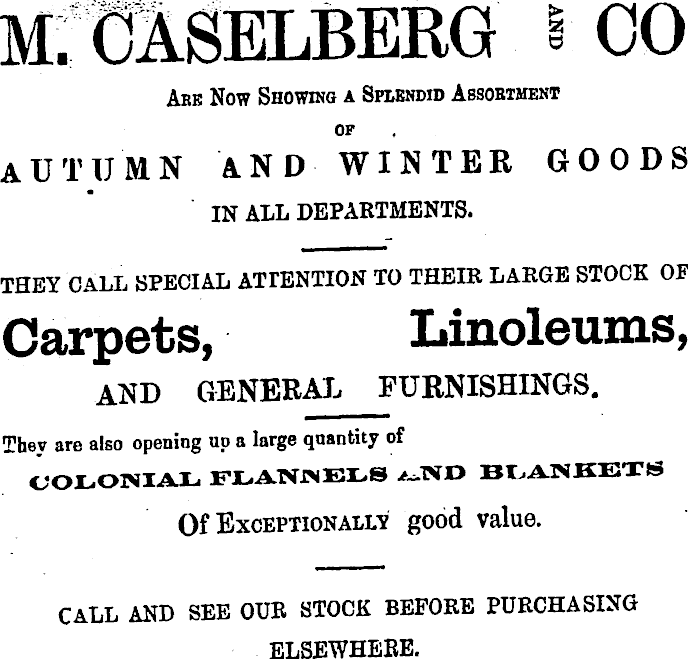 M. CASELBERG AND CO

Are Now Showing a Splendid Assortment
OF
AUTUMN AND WINTER GOODS
IN ALL DEPARTMENTS.

THEY CALL SPECIAL ATTENTION TO THEIR LARGE STOCK OF
Carpets, Linoleums,
AND GENERAL FURNISHINGS.

They are also opening up a large quantity of
COLONIAL FLANNELS AND BLANKETS
Of Exceptionally good value.

CALL AND SEE OUR STOCK BEFORE PURCHASING ELSEWHERE.